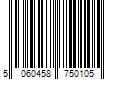 5 060458 750105